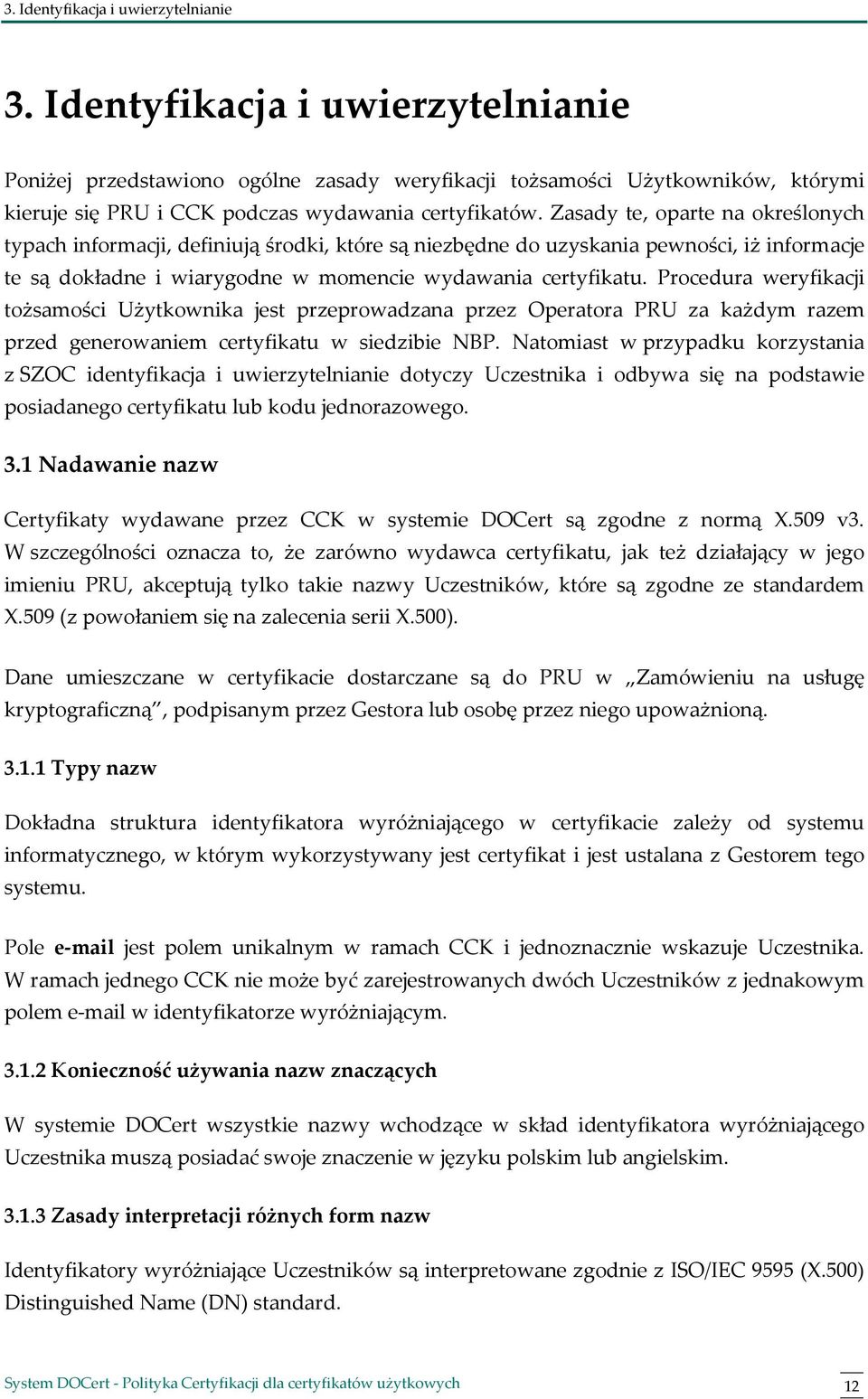 3. Identyfikacja i uwierzytelnianie

3. Identyfikacja i uwierzytelnianie

Poniżej przedstawiono ogólne zasady weryfikacji tożsamości Użytkowników, którymi kieruje się PRU i CCK podczas wydawania certyfikatów. Zasady te, oparte na określonych typach informacji, definiują środki, które są niezbędne do uzyskania pewności, iż informacje te są dokładne i wiarygodne w momencie wydawania certyfikatu. Procedura weryfikacji tożsamości Użytkownika jest przeprowadzana przez Operatora PRU za każdym razem przed generowaniem certyfikatu w siedzibie NBP. Natomiast w przypadku korzystania z SZOC identyfikacja i uwierzytelnianie dotyczy Uczestnika i odbywa się na podstawie posiadanego certyfikatu lub kodu jednorazowego.

3.1 Nadawanie nazw

Certyfikaty wydawane przez CCK w systemie DOCert są zgodne z normą X.509 v3. W szczególności oznacza to, że zarówno wydawca certyfikatu, jak też działający w jego imieniu PRU, akceptują tylko takie nazwy Uczestników, które są zgodne ze standardem X.509 (z powołaniem się na zalecenia serii X.500).

Dane umieszczane w certyfikacie dostarczane są do PRU w „Zamówieniu na usługę kryptograficzną", podpisanym przez Gestora lub osobę przez niego upoważnioną.

3.1.1 Typy nazw

Dokładna struktura identyfikatora wyróżniającego w certyfikacie zależy od systemu informatycznego, w którym wykorzystywany jest certyfikat i jest ustalana z Gestorem tego systemu.

Pole e-mail jest polem unikalnym w ramach CCK i jednoznacznie wskazuje Uczestnika. W ramach jednego CCK nie może być zarejestrowanych dwóch Uczestników z jednakowym polem e-mail w identyfikatorze wyróżniającym.

3.1.2 Konieczność używania nazw znaczących

W systemie DOCert wszystkie nazwy wchodzące w skład identyfikatora wyróżniającego Uczestnika muszą posiadać swoje znaczenie w języku polskim lub angielskim.

3.1.3 Zasady interpretacji różnych form nazw

Identyfikatory wyróżniające Uczestników są interpretowane zgodnie z ISO/IEC 9595 (X.500) Distinguished Name (DN) standard.

System DOCert - Polityka Certyfikacji dla certyfikatów użytkowych 12